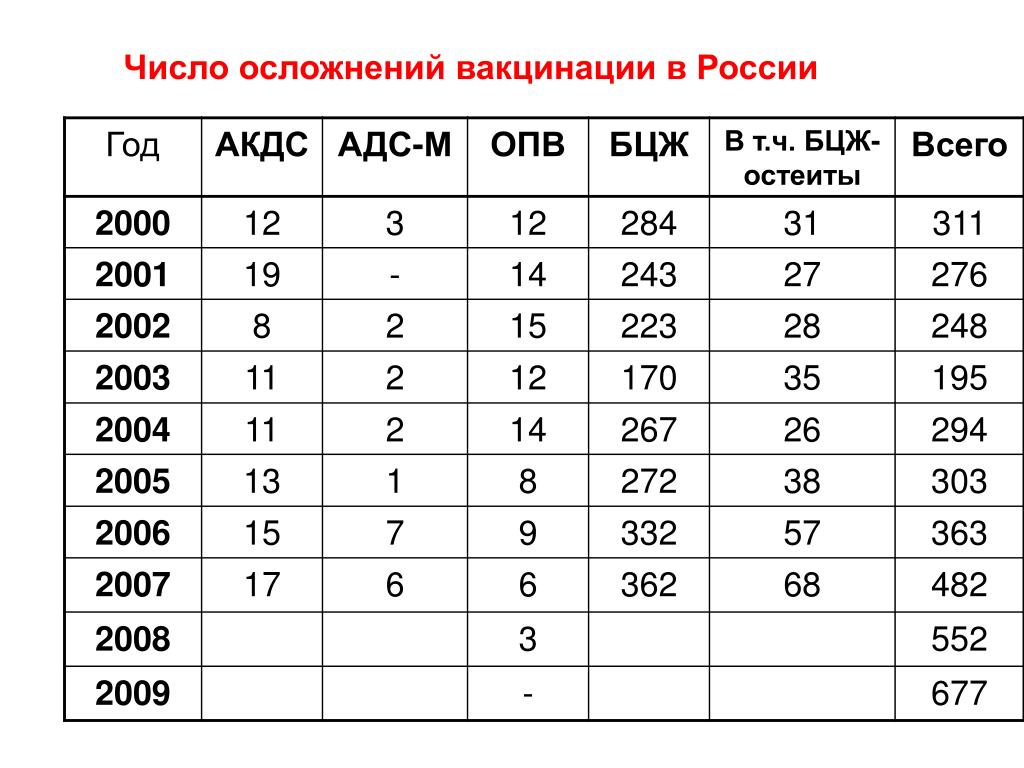 Число осложнений вакцинации в России

| Год | АКДС | АДС-М | ОПВ | БЦЖ | В т.ч. БЦЖ-остеиты | Всего |
|---|---|---|---|---|---|---|
| 2000 | 12 | 3 | 12 | 284 | 31 | 311 |
| 2001 | 19 | - | 14 | 243 | 27 | 276 |
| 2002 | 8 | 2 | 15 | 223 | 28 | 248 |
| 2003 | 11 | 2 | 12 | 170 | 35 | 195 |
| 2004 | 11 | 2 | 14 | 267 | 26 | 294 |
| 2005 | 13 | 1 | 8 | 272 | 38 | 303 |
| 2006 | 15 | 7 | 9 | 332 | 57 | 363 |
| 2007 | 17 | 6 | 6 | 362 | 68 | 482 |
| 2008 | | | 3 | | | 552 |
| 2009 | | | - | | | 677 |